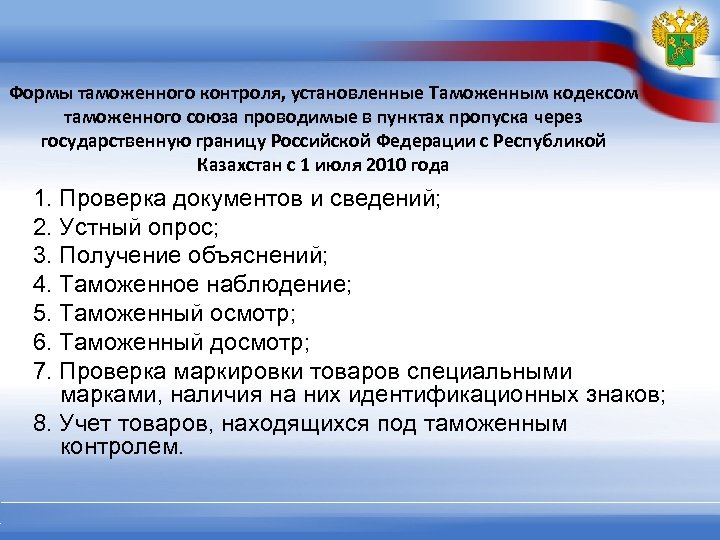 Формы таможенного контроля, установленные Таможенным кодексом таможенного союза проводимые в пунктах пропуска через государственную границу Российской Федерации с Республикой Казахстан с 1 июля 2010 года

1. Проверка документов и сведений;
2. Устный опрос;
3. Получение объяснений;
4. Таможенное наблюдение;
5. Таможенный осмотр;
6. Таможенный досмотр;
7. Проверка маркировки товаров специальными марками, наличия на них идентификационных знаков;
8. Учет товаров, находящихся под таможенным контролем.